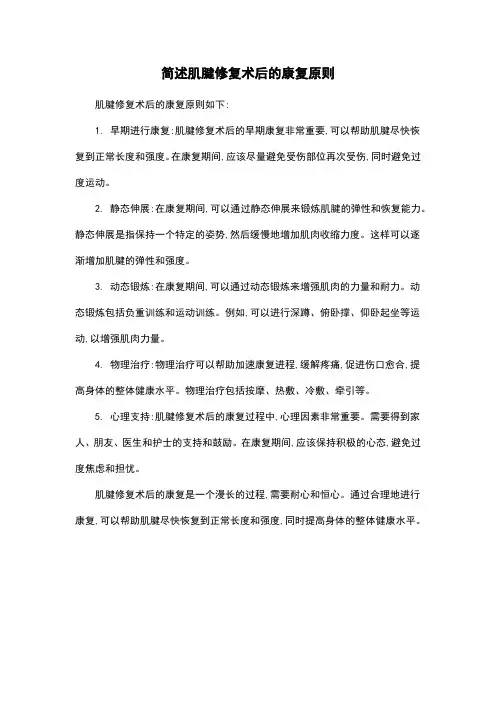 简述肌腱修复术后的康复原则

肌腱修复术后的康复原则如下：

1. 早期进行康复：肌腱修复术后的早期康复非常重要，可以帮助肌腱尽快恢复到正常长度和强度。在康复期间，应该尽量避免受伤部位再次受伤，同时避免过度运动。

2. 静态伸展：在康复期间，可以通过静态伸展来锻炼肌腱的弹性和恢复能力。静态伸展是指保持一个特定的姿势，然后缓慢地增加肌肉收缩力度。这样可以逐渐增加肌腱的弹性和强度。

3. 动态锻炼：在康复期间，可以通过动态锻炼来增强肌肉的力量和耐力。动态锻炼包括负重训练和运动训练。例如，可以进行深蹲、俯卧撑、仰卧起坐等运动，以增强肌肉力量。

4. 物理治疗：物理治疗可以帮助加速康复进程，缓解疼痛，促进伤口愈合，提高身体的整体健康水平。物理治疗包括按摩、热敷、冷敷、牵引等。

5. 心理支持：肌腱修复术后的康复过程中，心理因素非常重要。需要得到家人、朋友、医生和护士的支持和鼓励。在康复期间，应该保持积极的心态，避免过度焦虑和担忧。

肌腱修复术后的康复是一个漫长的过程，需要耐心和恒心。通过合理地进行康复，可以帮助肌腱尽快恢复到正常长度和强度，同时提高身体的整体健康水平。